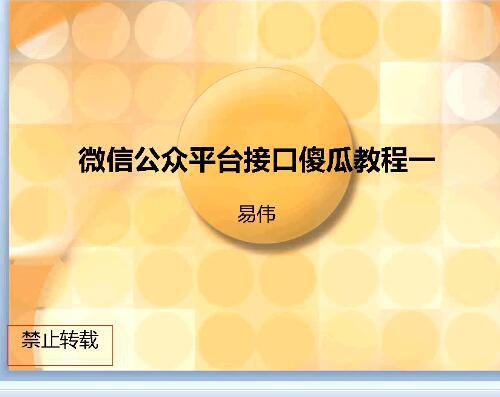 微信公众平台接口傻瓜教程一

易伟

禁止转载